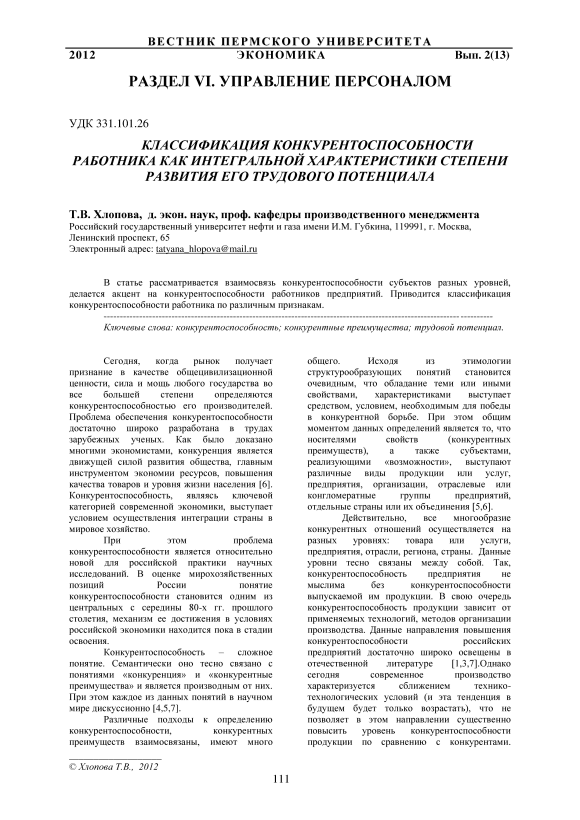 ВЕСТНИК ПЕРМСКОГО УНИВЕРСИТЕТА
2012 ЭКОНОМИКА Вып. 2(13)

РАЗДЕЛ VI. УПРАВЛЕНИЕ ПЕРСОНАЛОМ

УДК 331.101.26

КЛАССИФИКАЦИЯ КОНКУРЕНТОСПОСОБНОСТИ РАБОТНИКА КАК ИНТЕГРАЛЬНОЙ ХАРАКТЕРИСТИКИ СТЕПЕНИ РАЗВИТИЯ ЕГО ТРУДОВОГО ПОТЕНЦИАЛА

Т.В. Хлопова, д. экон. наук, проф. кафедры производственного менеджмента
Российский государственный университет нефти и газа имени И.М. Губкина, 119991, г. Москва, Ленинский проспект, 65
Электронный адрес: tatyana_hlopova@mail.ru

В статье рассматривается взаимосвязь конкурентоспособности субъектов разных уровней, делается акцент на конкурентоспособности работников предприятий. Приводится классификация конкурентоспособности работника по различным признакам.

Ключевые слова: конкурентоспособность; конкурентные преимущества; трудовой потенциал.

Сегодня, когда рынок получает признание в качестве общецивилизационной ценности, сила и мощь любого государства во все большей степени определяются конкурентоспособностью его производителей. Проблема обеспечения конкурентоспособности достаточно широко разработана в трудах зарубежных ученых. Как было доказано многими экономистами, конкуренция является движущей силой развития общества, главным инструментом экономии ресурсов, повышения качества товаров и уровня жизни населения [6]. Конкурентоспособность, являясь ключевой категорией современной экономики, выступает условием осуществления интеграции страны в мировое хозяйство.

При этом проблема конкурентоспособности является относительно новой для российской практики научных исследований. В оценке мирохозяйственных позиций России понятие конкурентоспособности становится одним из центральных с середины 80-х гг. прошлого столетия, механизм ее достижения в условиях российской экономики находится пока в стадии освоения.

Конкурентоспособность – сложное понятие. Семантически оно тесно связано с понятиями «конкуренция» и «конкурентные преимущества» и является производным от них. При этом каждое из данных понятий в научном мире дискуссионно [4,5,7].

Различные подходы к определению конкурентоспособности, конкурентных преимуществ взаимосвязаны, имеют много общего. Исходя из этимологии структурообразующих понятий становится очевидным, что обладание теми или иными свойствами, характеристиками выступает средством, условием, необходимым для победы в конкурентной борьбе. При этом общим моментом данных определений является то, что носителями свойств (конкурентных преимуществ), а также субъектами, реализующими «возможности», выступают различные виды продукции или услуг, предприятия, организации, отраслевые или конгломератные группы предприятий, отдельные страны или их объединения [5,6].

Действительно, все многообразие конкурентных отношений осуществляется на разных уровнях: товара или услуги, предприятия, отрасли, региона, страны. Данные уровни тесно связаны между собой. Так, конкурентоспособность предприятия не мыслима без конкурентоспособности выпускаемой им продукции. В свою очередь конкурентоспособность продукции зависит от применяемых технологий, методов организации производства. Данные направления повышения конкурентоспособности российских предприятий достаточно широко освещены в отечественной литературе [1,3,7].Однако сегодня современное производство характеризуется сближением технико-технологических условий (и эта тенденция в будущем будет только возрастать), что не позволяет в этом направлении существенно повысить уровень конкурентоспособности продукции по сравнению с конкурентами.

© Хлопова Т.В., 2012

111